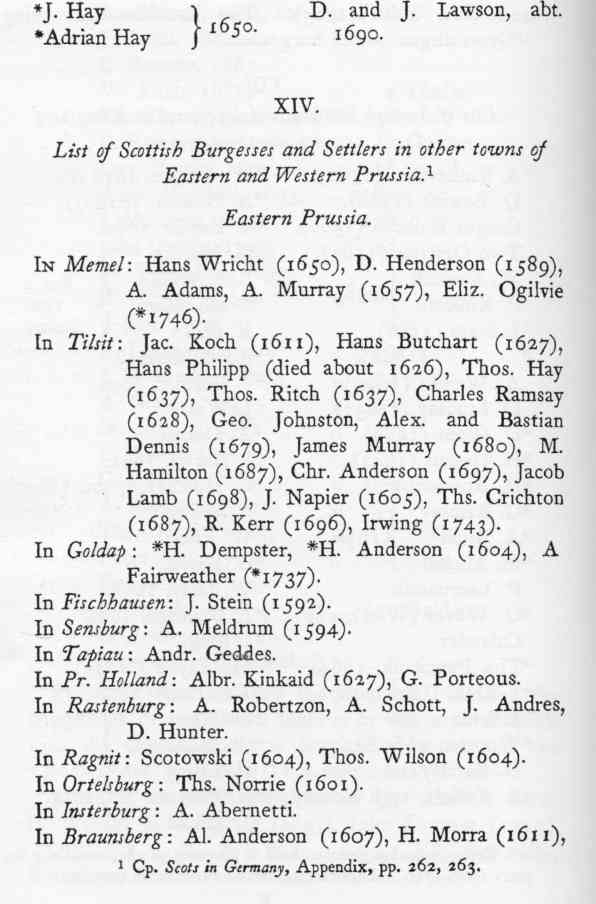 *J. Hay
*Adrian Hay } 1650. D. and J. Lawson, abt. 1690.

XIV.

List of Scottish Burgesses and Settlers in other towns of Eastern and Western Prussia.¹

Eastern Prussia.

In Memel: Hans Wricht (1650), D. Henderson (1589), A. Adams, A. Murray (1657), Eliz. Ogilvie (*1746).

In Tilsit: Jac. Koch (1611), Hans Butchart (1627), Hans Philipp (died about 1626), Thos. Hay (1637), Thos. Ritch (1637), Charles Ramsay (1628), Geo. Johnston, Alex. and Bastian Dennis (1679), James Murray (1680), M. Hamilton (1687), Chr. Anderson (1697), Jacob Lamb (1698), J. Napier (1605), Ths. Crichton (1687), R. Kerr (1696), Irwing (1743).

In Goldap: *H. Dempster, *H. Anderson (1604), A Fairweather (*1737).

In Fischhausen: J. Stein (1592).

In Sensburg: A. Meldrum (1594).

In Tapiau: Andr. Geddes.

In Pr. Holland: Albr. Kinkaid (1627), G. Porteous.

In Rastenburg: A. Robertzon, A. Schott, J. Andres, D. Hunter.

In Ragnit: Scotowski (1604), Thos. Wilson (1604).

In Ortelsburg: Ths. Norrie (1601).

In Insterburg: A. Abernetti.

In Braunsberg: Al. Anderson (1607), H. Morra (1611),

¹ Cp. Scots in Germany, Appendix, pp. 262, 263.